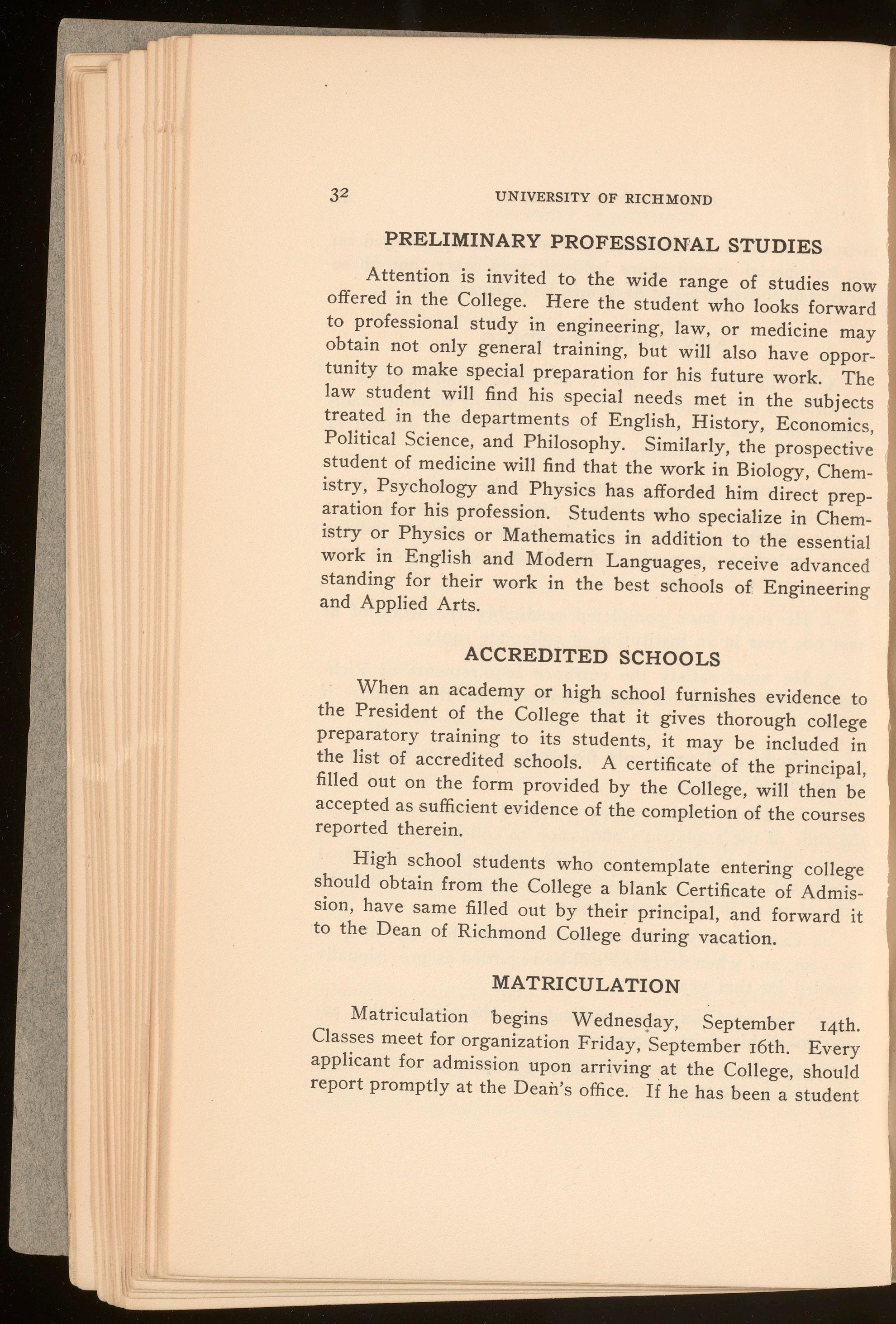 32 UNIVERSITY OF RICHMOND

PRELIMINARY PROFESSIONAL STUDIES

Attention is invited to the wide range of studies now offered in the College. Here the student who looks forward to professional study in engineering, law, or medicine may obtain not only general training, but will also have opportunity to make special preparation for his future work. The law student will find his special needs met in the subjects treated in the departments of English, History, Economics, Political Science, and Philosophy. Similarly, the prospective student of medicine will find that the work in Biology, Chemistry, Psychology and Physics has afforded him direct preparation for his profession. Students who specialize in Chemistry or Physics or Mathematics in addition to the essential work in English and Modern Languages, receive advanced standing for their work in the best schools of Engineering and Applied Arts.

ACCREDITED SCHOOLS

When an academy or high school furnishes evidence to the President of the College that it gives thorough college preparatory training to its students, it may be included in the list of accredited schools. A certificate of the principal, filled out on the form provided by the College, will then be accepted as sufficient evidence of the completion of the courses reported therein.

High school students who contemplate entering college should obtain from the College a blank Certificate of Admission, have same filled out by their principal, and forward it to the Dean of Richmond College during vacation.

MATRICULATION

Matriculation begins Wednesday, September 14th. Classes meet for organization Friday, September 16th. Every applicant for admission upon arriving at the College, should report promptly at the Dean's office. If he has been a student